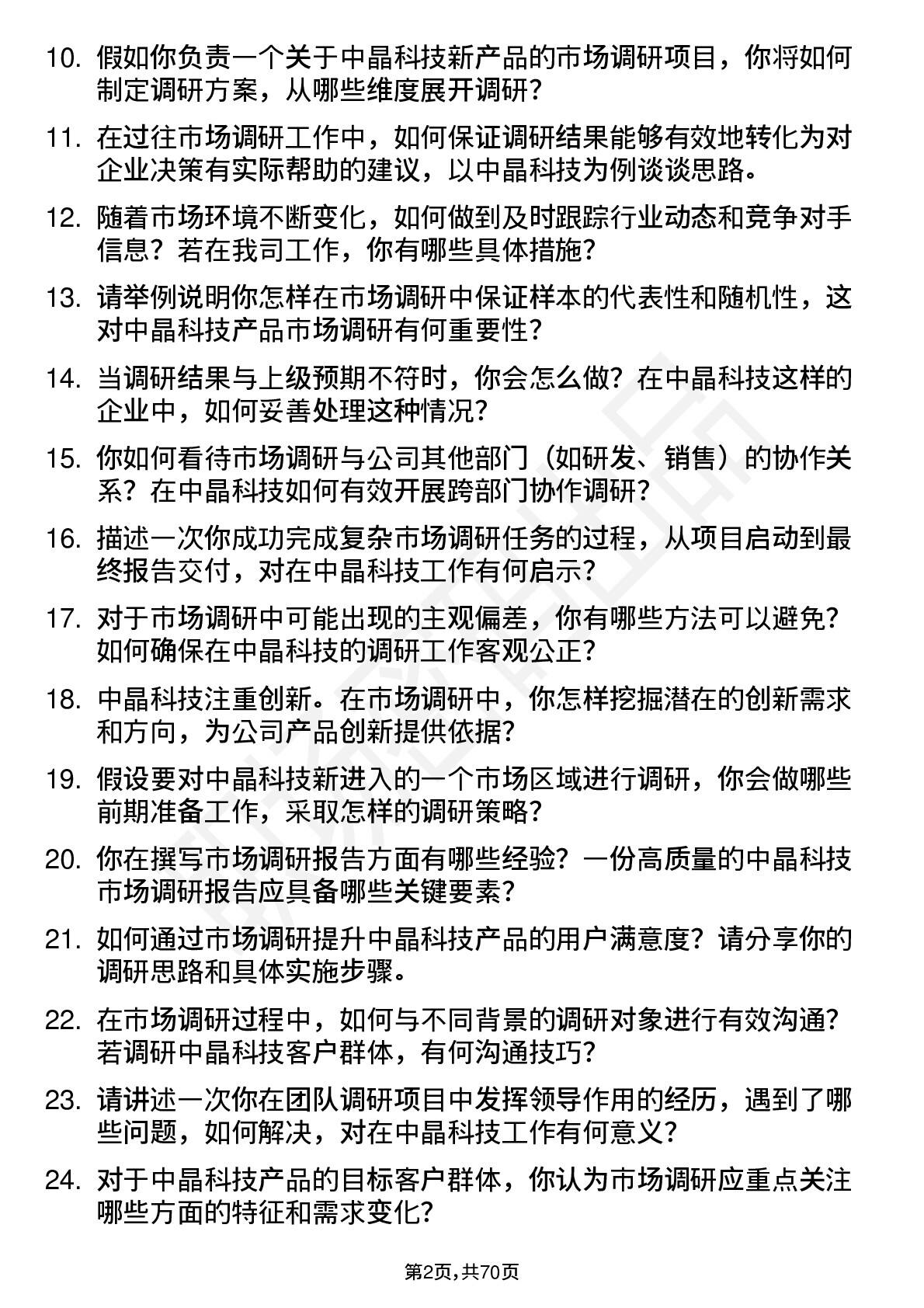 10. 假如你负责一个关于中晶科技新产品的市场调研项目，你将如何制定调研方案，从哪些维度展开调研？

11. 在过往市场调研工作中，如何保证调研结果能够有效地转化为对企业决策有实际帮助的建议，以中晶科技为例谈谈思路。

12. 随着市场环境不断变化，如何做到及时跟踪行业动态和竞争对手信息？若在我司工作，你有哪些具体措施？

13. 请举例说明你怎样在市场调研中保证样本的代表性和随机性，这对中晶科技产品市场调研有何重要性？

14. 当调研结果与上级预期不符时，你会怎么做？在中晶科技这样的企业中，如何妥善处理这种情况？

15. 你如何看待市场调研与公司其他部门（如研发、销售）的协作关系？在中晶科技如何有效开展跨部门协作调研？

16. 描述一次你成功完成复杂市场调研任务的过程，从项目启动到最终报告交付，对在中晶科技工作有何启示？

17. 对于市场调研中可能出现的主观偏差，你有哪些方法可以避免？如何确保在中晶科技的调研工作客观公正？

18. 中晶科技注重创新。在市场调研中，你怎样挖掘潜在的创新需求和方向，为公司产品创新提供依据？

19. 假设要对中晶科技新进入的一个市场区域进行调研，你会做哪些前期准备工作，采取怎样的调研策略？

20. 你在撰写市场调研报告方面有哪些经验？一份高质量的中晶科技市场调研报告应具备哪些关键要素？

21. 如何通过市场调研提升中晶科技产品的用户满意度？请分享你的调研思路和具体实施步骤。

22. 在市场调研过程中，如何与不同背景的调研对象进行有效沟通？若调研中晶科技客户群体，有何沟通技巧？

23. 请讲述一次你在团队调研项目中发挥领导作用的经历，遇到了哪些问题，如何解决，对在中晶科技工作有何意义？

24. 对于中晶科技产品的目标客户群体，你认为市场调研应重点关注哪些方面的特征和需求变化？

第2页，共70页